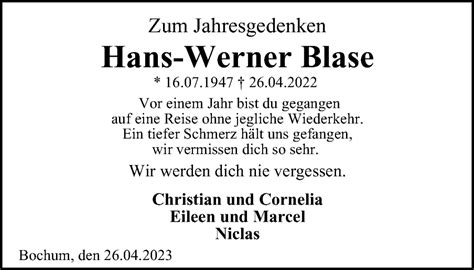 Zum Jahresgedenken

Hans-Werner Blase

* 16.07.1947 † 26.04.2022

Vor einem Jahr bist du gegangen
auf eine Reise ohne jegliche Wiederkehr.
Ein tiefer Schmerz hält uns gefangen,
wir vermissen dich so sehr.

Wir werden dich nie vergessen.

Christian und Cornelia
Eileen und Marcel
Niclas

Bochum, den 26.04.2023